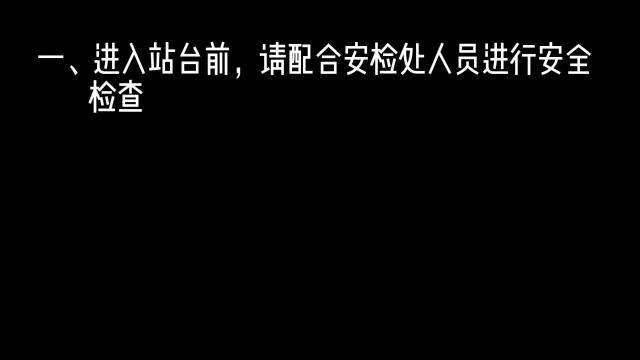 一、进入站台前，请配合安检处人员进行安全检查